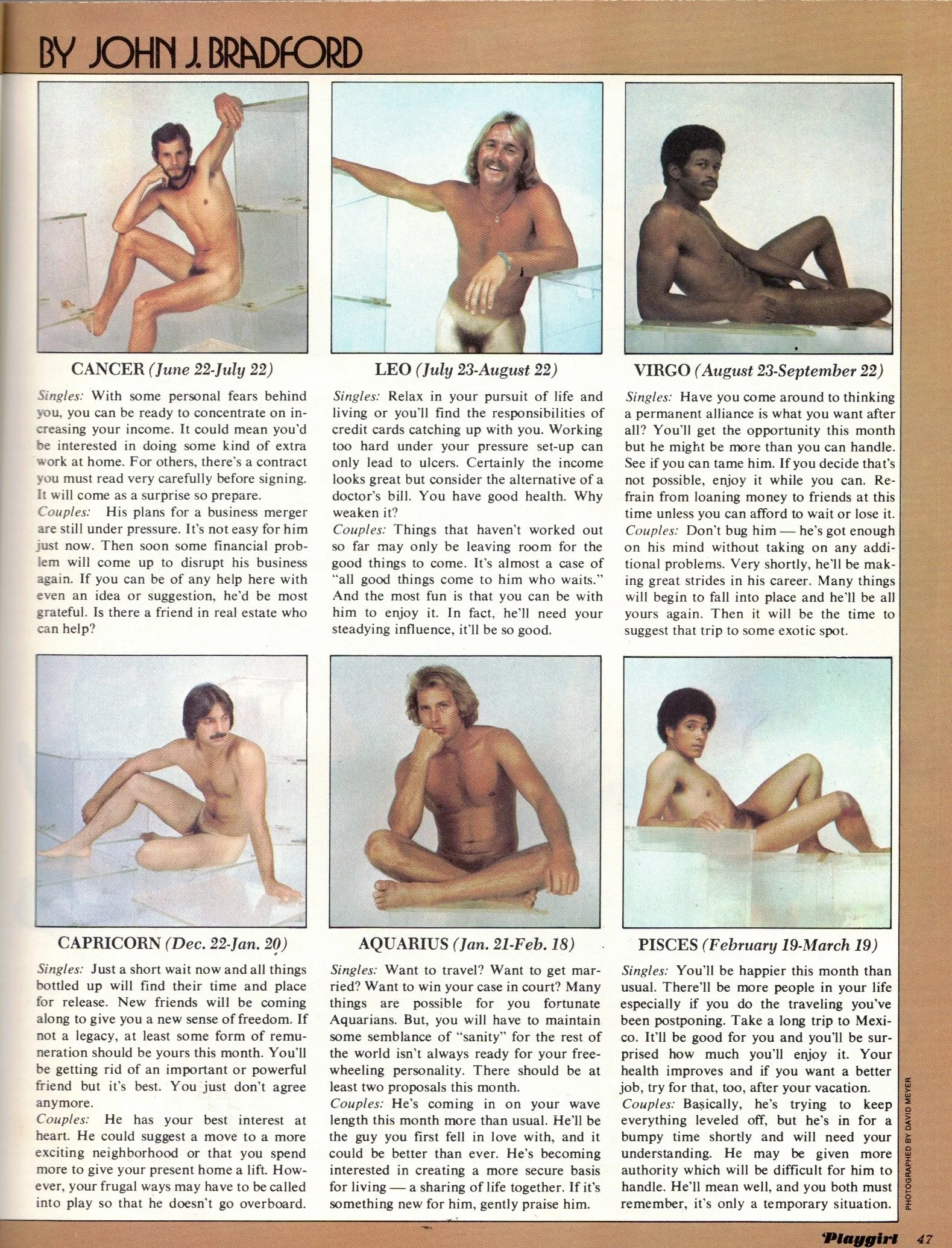 BY JOHN J. BRADFORD

CANCER (June 22-July 22)

Singles: With some personal fears behind you, you can be ready to concentrate on increasing your income. It could mean you'd be interested in doing some kind of extra work at home. For others, there's a contract you must read very carefully before signing. It will come as a surprise so prepare.

Couples: His plans for a business merger are still under pressure. It's not easy for him just now. Then soon some financial problem will come up to disrupt his business again. If you can be of any help here with even an idea or suggestion, he'd be most grateful. Is there a friend in real estate who can help?

LEO (July 23-August 22)

Singles: Relax in your pursuit of life and living or you'll find the responsibilities of credit cards catching up with you. Working too hard under your pressure set-up can only lead to ulcers. Certainly the income looks great but consider the alternative of a doctor's bill. You have good health. Why weaken it?

Couples: Things that haven't worked out so far may only be leaving room for the good things to come. It's almost a case of "all good things come to him who waits." And the most fun is that you can be with him to enjoy it. In fact, he'll need your steadying influence, it'll be so good.

VIRGO (August 23-September 22)

Singles: Have you come around to thinking a permanent alliance is what you want after all? You'll get the opportunity this month but he might be more than you can handle. See if you can tame him. If you decide that's not possible, enjoy it while you can. Refrain from loaning money to friends at this time unless you can afford to wait or lose it.

Couples: Don't bug him — he's got enough on his mind without taking on any additional problems. Very shortly, he'll be making great strides in his career. Many things will begin to fall into place and he'll be all yours again. Then it will be the time to suggest that trip to some exotic spot.

CAPRICORN (Dec. 22-Jan. 20)

Singles: Just a short wait now and all things bottled up will find their time and place for release. New friends will be coming along to give you a new sense of freedom. If not a legacy, at least some form of remuneration should be yours this month. You'll be getting rid of an important or powerful friend but it's best. You just don't agree anymore.

Couples: He has your best interest at heart. He could suggest a move to a more exciting neighborhood or that you spend more to give your present home a lift. However, your frugal ways may have to be called into play so that he doesn't go overboard.

AQUARIUS (Jan. 21-Feb. 18)

Singles: Want to travel? Want to get married? Want to win your case in court? Many things are possible for you fortunate Aquarians. But, you will have to maintain some semblance of "sanity" for the rest of the world isn't always ready for your freewheeling personality. There should be at least two proposals this month.

Couples: He's coming in on your wave length this month more than usual. He'll be the guy you first fell in love with, and it could be better than ever. He's becoming interested in creating a more secure basis for living — a sharing of life together. If it's something new for him, gently praise him.

PISCES (February 19-March 19)

Singles: You'll be happier this month than usual. There'll be more people in your life especially if you do the traveling you've been postponing. Take a long trip to Mexico. It'll be good for you and you'll be surprised how much you'll enjoy it. Your health improves and if you want a better job, try for that, too, after your vacation.

Couples: Basically, he's trying to keep everything leveled off, but he's in for a bumpy time shortly and will need your understanding. He may be given more authority which will be difficult for him to handle. He'll mean well, and you both must remember, it's only a temporary situation.

PHOTOGRAPHED BY DAVID MEYER

Playgirl 47